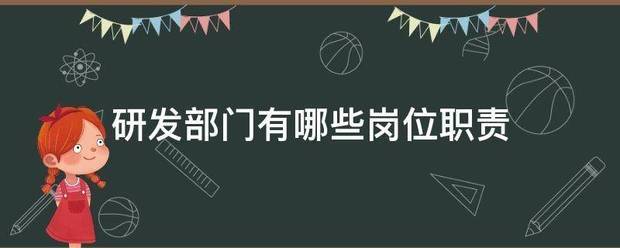 研发部门有哪些岗位职责